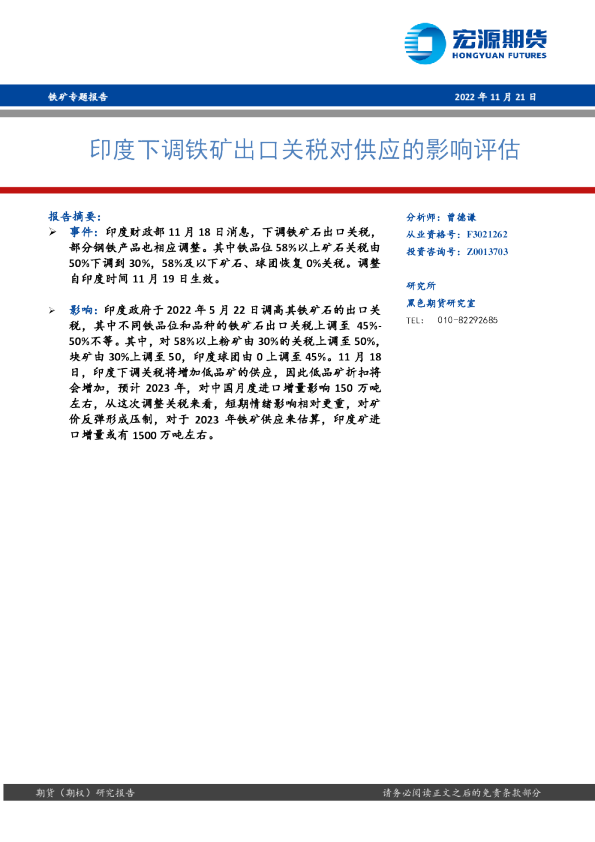 宏源期货
HONGYUAN FUTURES

铁矿专题报告

2022年11月21日

印度下调铁矿出口关税对供应的影响评估

报告摘要：

➢ 事件：印度财政部11月18日消息，下调铁矿石出口关税，部分钢铁产品也相应调整。其中铁品位58%以上矿石关税由50%下调到30%，58%及以下矿石、球团恢复0%关税。调整自印度时间11月19日生效。

➢ 影响：印度政府于2022年5月22日调高其铁矿石的出口关税，其中不同铁品位和品种的铁矿石出口关税上调至45%-50%不等。其中，对58%以上粉矿由30%的关税上调至50%，块矿由30%上调至50，印度球团由0上调至45%。11月18日，印度下调关税将增加低品矿的供应，因此低品矿折扣将会增加，预计2023年，对中国月度进口增量影响150万吨左右，从这次调整关税来看，短期情绪影响相对更重，对矿价反弹形成压制，对于2023年铁矿供应来估算，印度矿进口增量或有1500万吨左右。

分析师：曾德谦
从业资格号：F3021262
投资咨询号：Z0013703

研究所
黑色期货研究室
TEL: 010-82292685

期货（期权）研究报告

请务必阅读正文之后的免责条款部分